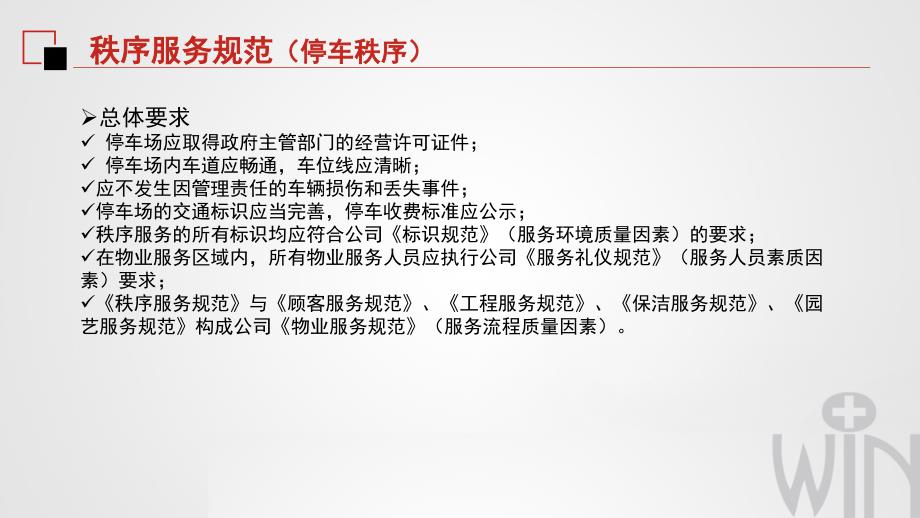 秩序服务规范（停车秩序）

➢总体要求
✓ 停车场应取得政府主管部门的经营许可证件；
✓ 停车场内车道应畅通，车位线应清晰；
✓应不发生因管理责任的车辆损伤和丢失事件；
✓停车场的交通标识应当完善，停车收费标准应公示；
✓秩序服务的所有标识均应符合公司《标识规范》（服务环境质量因素）的要求；
✓在物业服务区域内，所有物业服务人员应执行公司《服务礼仪规范》（服务人员素质因素）要求；
✓《秩序服务规范》与《顾客服务规范》、《工程服务规范》、《保洁服务规范》、《园艺服务规范》构成公司《物业服务规范》（服务流程质量因素）。

WIN